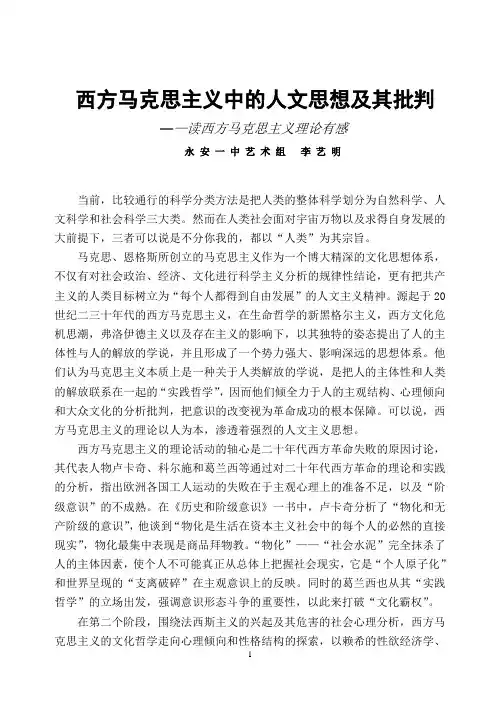 西方马克思主义中的人文思想及其批判

——读西方马克思主义理论有感

永安一中艺术组 李艺明

当前，比较通行的科学分类方法是把人类的整体科学划分为自然科学、人文科学和社会科学三大类。然而在人类社会面对宇宙万物以及求得自身发展的大前提下，三者可以说是不分你我的，都以“人类”为其宗旨。

马克思、恩格斯所创立的马克思主义作为一个博大精深的文化思想体系，不仅有对社会政治、经济、文化进行科学主义分析的规律性结论，更有把共产主义的人类目标树立为“每个人都得到自由发展”的人文主义精神。源起于20世纪二三十年代的西方马克思主义，在生命哲学的新黑格尔主义，西方文化危机思潮，弗洛伊德主义以及存在主义的影响下，以其独特的姿态提出了人的主体性与人的解放的学说，并且形成了一个势力强大、影响深远的思想体系。他们认为马克思主义本质上是一种关于人类解放的学说，是把人的主体性和人类的解放联系在一起的“实践哲学”，因而他们倾全力于人的主观结构、心理倾向和大众文化的分析批判，把意识的改变视为革命成功的根本保障。可以说，西方马克思主义的理论以人为本，渗透着强烈的人文主义思想。

西方马克思主义的理论活动的轴心是二十年代西方革命失败的原因讨论，其代表人物卢卡奇、科尔施和葛兰西等通过对二十年代西方革命的理论和实践的分析，指出欧洲各国工人运动的失败在于主观心理上的准备不足，以及“阶级意识”的不成熟。在《历史和阶级意识》一书中，卢卡奇分析了“物化和无产阶级的意识”，他谈到“物化是生活在资本主义社会中的每个人的必然的直接现实”，物化最集中表现是商品拜物教。“物化”——“社会水泥”完全抹杀了人的主体因素，使个人不可能真正从总体上把握社会现实，它是“个人原子化”和世界呈现的“支离破碎”在主观意识上的反映。同时的葛兰西也从其“实践哲学”的立场出发，强调意识形态斗争的重要性，以此来打破“文化霸权”。

在第二个阶段，围绕法西斯主义的兴起及其危害的社会心理分析，西方马克思主义的文化哲学走向心理倾向和性格结构的探索，以赖希的性欲经济学、

1